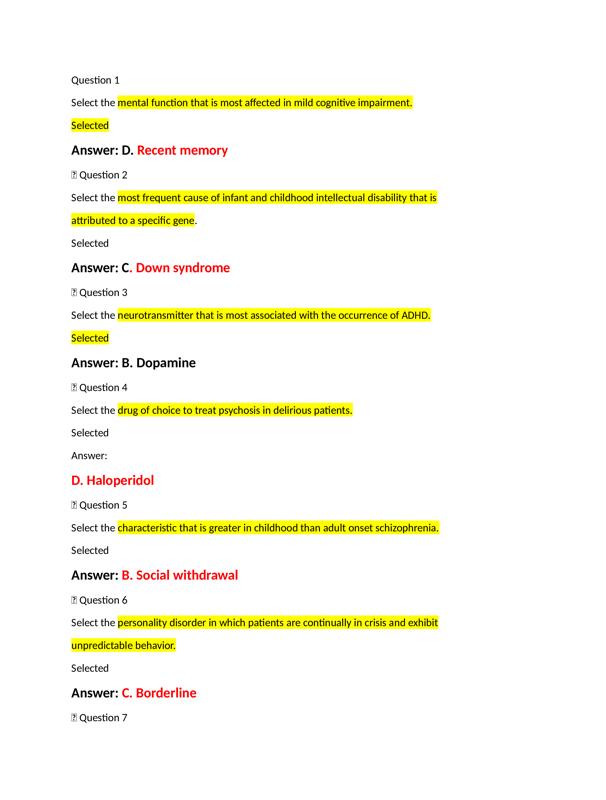 Question 1

Select the mental function that is most affected in mild cognitive impairment.

Selected

Answer: D. Recent memory

Question 2

Select the most frequent cause of infant and childhood intellectual disability that is attributed to a specific gene.

Selected

Answer: C. Down syndrome

Question 3

Select the neurotransmitter that is most associated with the occurrence of ADHD.

Selected

Answer: B. Dopamine

Question 4

Select the drug of choice to treat psychosis in delirious patients.

Selected

Answer:

D. Haloperidol

Question 5

Select the characteristic that is greater in childhood than adult onset schizophrenia.

Selected

Answer: B. Social withdrawal

Question 6

Select the personality disorder in which patients are continually in crisis and exhibit unpredictable behavior.

Selected

Answer: C. Borderline

Question 7